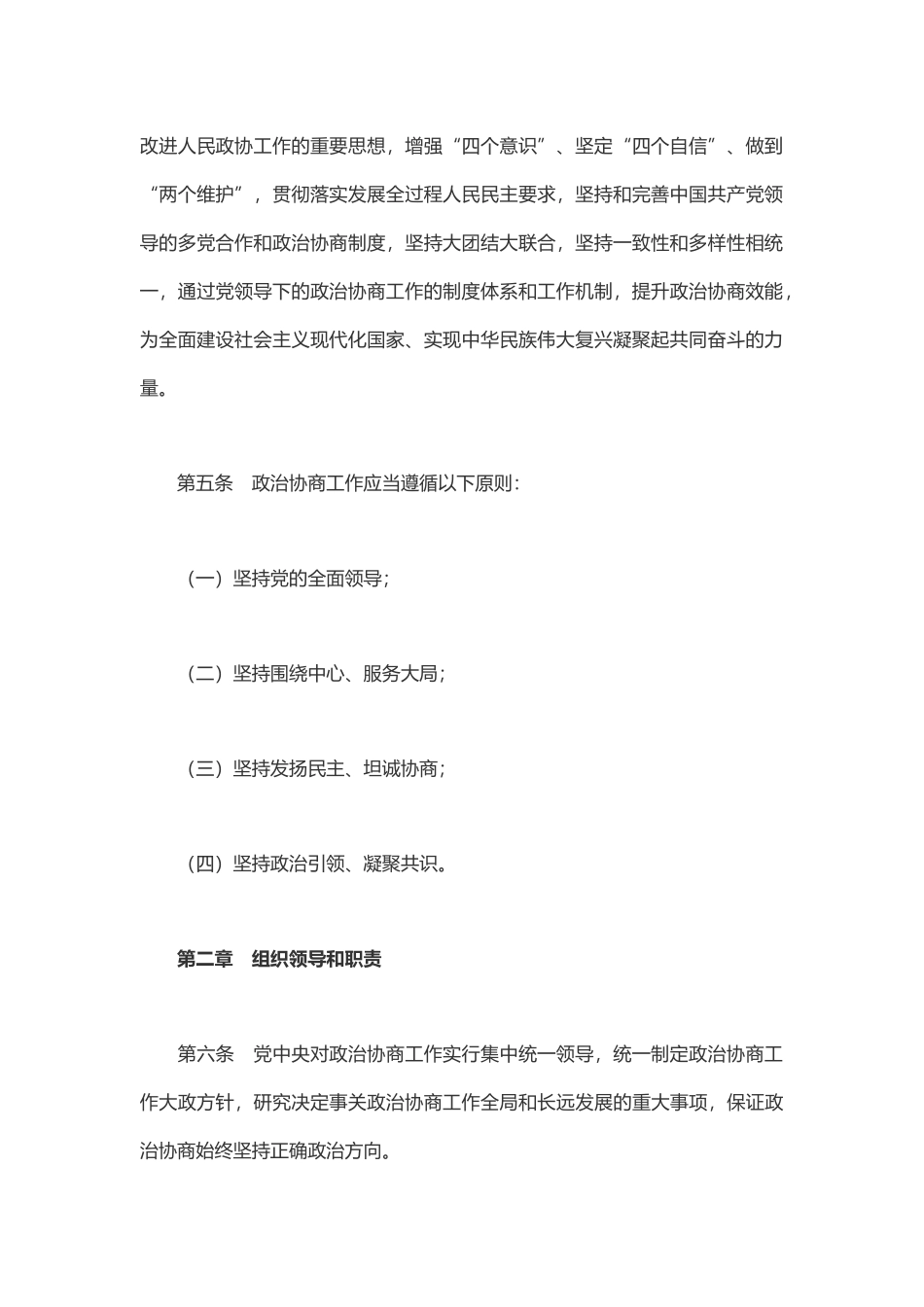 改进人民政协工作的重要思想，增强“四个意识”、坚定“四个自信”、做到“两个维护”，贯彻落实发展全过程人民民主要求，坚持和完善中国共产党领导的多党合作和政治协商制度，坚持大团结大联合，坚持一致性和多样性相统一，通过党领导下的政治协商工作的制度体系和工作机制，提升政治协商效能，为全面建设社会主义现代化国家、实现中华民族伟大复兴凝聚起共同奋斗的力量。

第五条　政治协商工作应当遵循以下原则：

（一）坚持党的全面领导；

（二）坚持围绕中心、服务大局；

（三）坚持发扬民主、坦诚协商；

（四）坚持政治引领、凝聚共识。

第二章　组织领导和职责

第六条　党中央对政治协商工作实行集中统一领导，统一制定政治协商工作大政方针，研究决定事关政治协商工作全局和长远发展的重大事项，保证政治协商始终坚持正确政治方向。